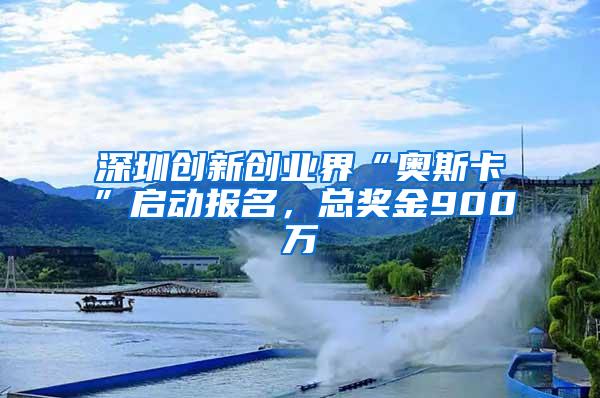 深圳创新创业界“奥斯卡”启动报名，总奖金900万